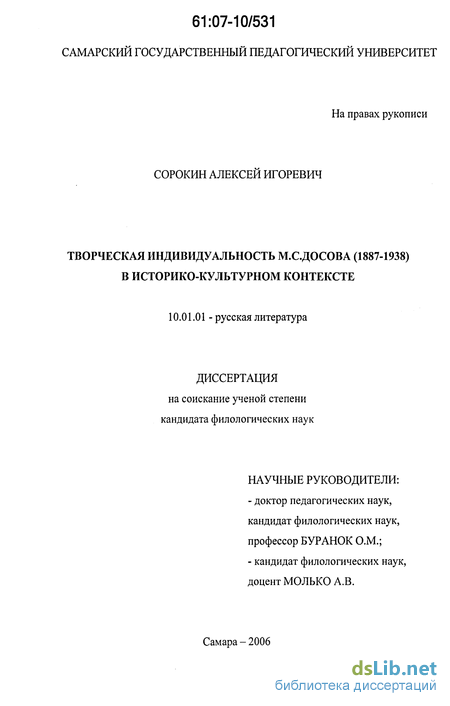 61:07-10/531

САМАРСКИЙ ГОСУДАРСТВЕННЫЙ ПЕДАГОГИЧЕСКИЙ УНИВЕРСИТЕТ

На правах рукописи

СОРОКИН АЛЕКСЕЙ ИГОРЕВИЧ

ТВОРЧЕСКАЯ ИНДИВИДУАЛЬНОСТЬ М.С.ДОСОВА (1887-1938) В ИСТОРИКО-КУЛЬТУРНОМ КОНТЕКСТЕ

10.01.01 - русская литература

ДИССЕРТАЦИЯ
на соискание ученой степени
кандидата филологических наук

НАУЧНЫЕ РУКОВОДИТЕЛИ:
- доктор педагогических наук,
кандидат филологических наук,
профессор БУРАНОК О.М.;
- кандидат филологических наук,
доцент МОЛЬКО А.В.

Самара – 2006

dsLib.net
библиотека диссертаций